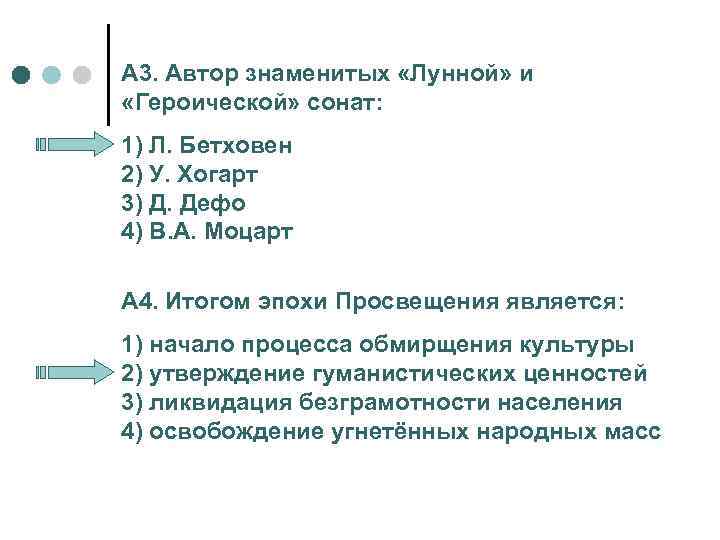 А3. Автор знаменитых «Лунной» и «Героической» сонат:

1) Л. Бетховен
2) У. Хогарт
3) Д. Дефо
4) В.А. Моцарт

А4. Итогом эпохи Просвещения является:

1) начало процесса обмирщения культуры
2) утверждение гуманистических ценностей
3) ликвидация безграмотности населения
4) освобождение угнетённых народных масс